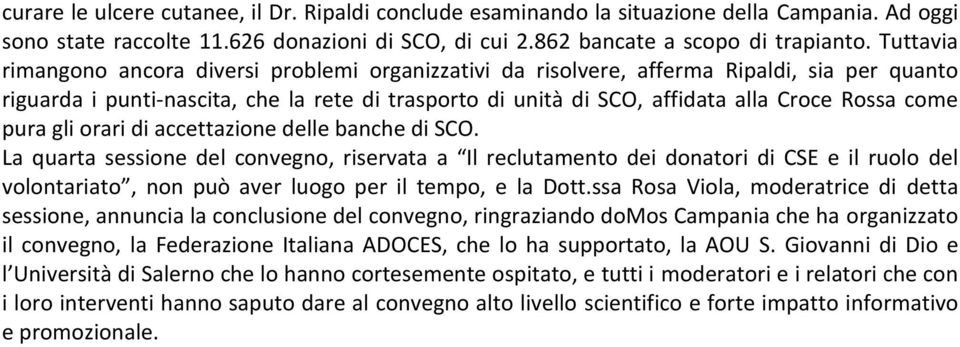 curare le ulcere cutanee, il Dr. Ripaldi conclude esaminando la situazione della Campania. Ad oggi sono state raccolte 11.626 donazioni di SCO, di cui 2.862 bancate a scopo di trapianto. Tuttavia rimangono ancora diversi problemi organizzativi da risolvere, afferma Ripaldi, sia per quanto riguarda i punti-nascita, che la rete di trasporto di unità di SCO, affidata alla Croce Rossa come pura gli orari di accettazione delle banche di SCO.
La quarta sessione del convegno, riservata a “Il reclutamento dei donatori di CSE e il ruolo del volontariato”, non può aver luogo per il tempo, e la Dott.ssa Rosa Viola, moderatrice di detta sessione, annuncia la conclusione del convegno, ringraziando doMos Campania che ha organizzato il convegno, la Federazione Italiana ADOCES, che lo ha supportato, la AOU S. Giovanni di Dio e l’Università di Salerno che lo hanno cortesemente ospitato, e tutti i moderatori e i relatori che con i loro interventi hanno saputo dare al convegno alto livello scientifico e forte impatto informativo e promozionale.